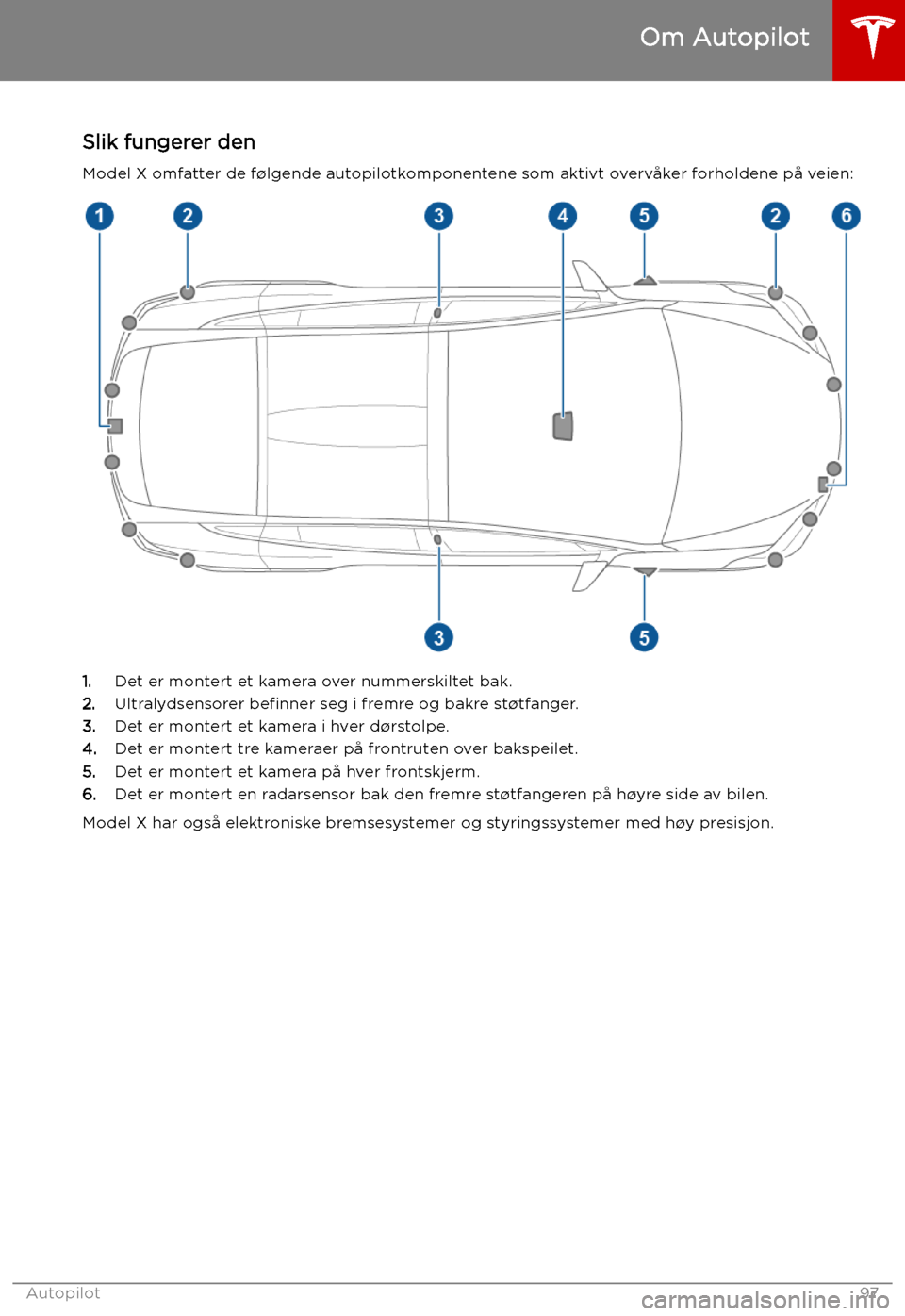 Om Autopilot

Slik fungerer den

Model X omfatter de følgende autopilotkomponentene som aktivt overvåker forholdene på veien:

1 2 3 4 5 2 6

3 5

1. Det er montert et kamera over nummerskiltet bak.
2. Ultralydsensorer befinner seg i fremre og bakre støtfanger.
3. Det er montert et kamera i hver dørstolpe.
4. Det er montert tre kameraer på frontruten over bakspeilet.
5. Det er montert et kamera på hver frontskjerm.
6. Det er montert en radarsensor bak den fremre støtfangeren på høyre side av bilen.

Model X har også elektroniske bremsesystemer og styringssystemer med høy presisjon.

Autopilot 97

carmanualsonline.info